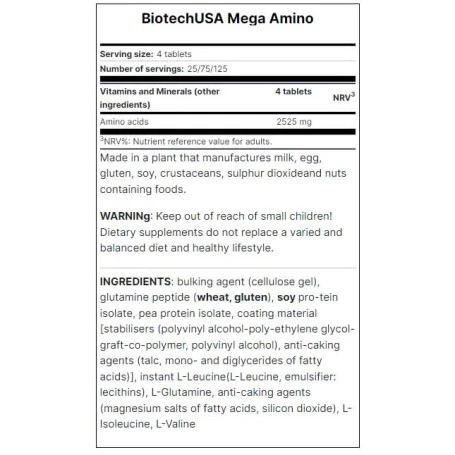 BiotechUSA Mega Amino

Serving size: 4 tablets

Number of servings: 25/75/125

| Vitamins and Minerals (other ingredients) | 4 tablets | NRV$^3$ |
|---|---|---|
| Amino acids | 2525 mg | |

$^3$NRV%: Nutrient reference value for adults.

Made in a plant that manufactures milk, egg, gluten, soy, crustaceans, sulphur dioxideand nuts containing foods.

WARNINg: Keep out of reach of small children! Dietary supplements do not replace a varied and balanced diet and healthy lifestyle.

INGREDIENTS: bulking agent (cellulose gel), glutamine peptide (wheat, gluten), soy pro-tein isolate, pea protein isolate, coating material [stabilisers (polyvinyl alcohol-poly-ethylene glycol-graft-co-polymer, polyvinyl alcohol), anti-caking agents (talc, mono- and diglycerides of fatty acids)], instant L-Leucine(L-Leucine, emulsifier: lecithins), L-Glutamine, anti-caking agents (magnesium salts of fatty acids, silicon dioxide), L-Isoleucine, L-Valine